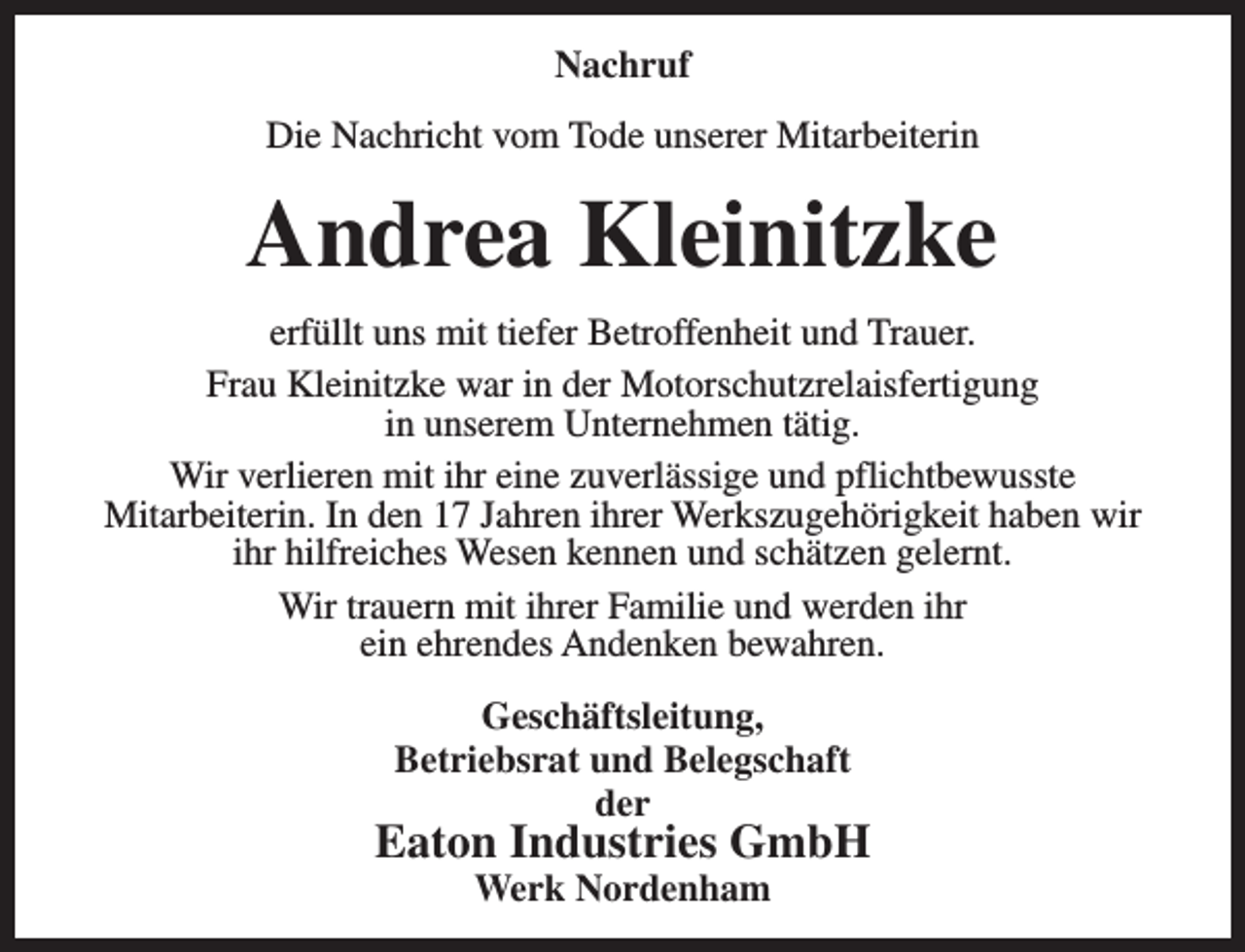 Nachruf

Die Nachricht vom Tode unserer Mitarbeiterin

Andrea Kleinitzke

erfüllt uns mit tiefer Betroffenheit und Trauer.

Frau Kleinitzke war in der Motorschutzrelaisfertigung in unserem Unternehmen tätig.

Wir verlieren mit ihr eine zuverlässige und pflichtbewusste Mitarbeiterin. In den 17 Jahren ihrer Werkszugehörigkeit haben wir ihr hilfreiches Wesen kennen und schätzen gelernt.

Wir trauern mit ihrer Familie und werden ihr ein ehrendes Andenken bewahren.

Geschäftsleitung,
Betriebsrat und Belegschaft
der
Eaton Industries GmbH
Werk Nordenham